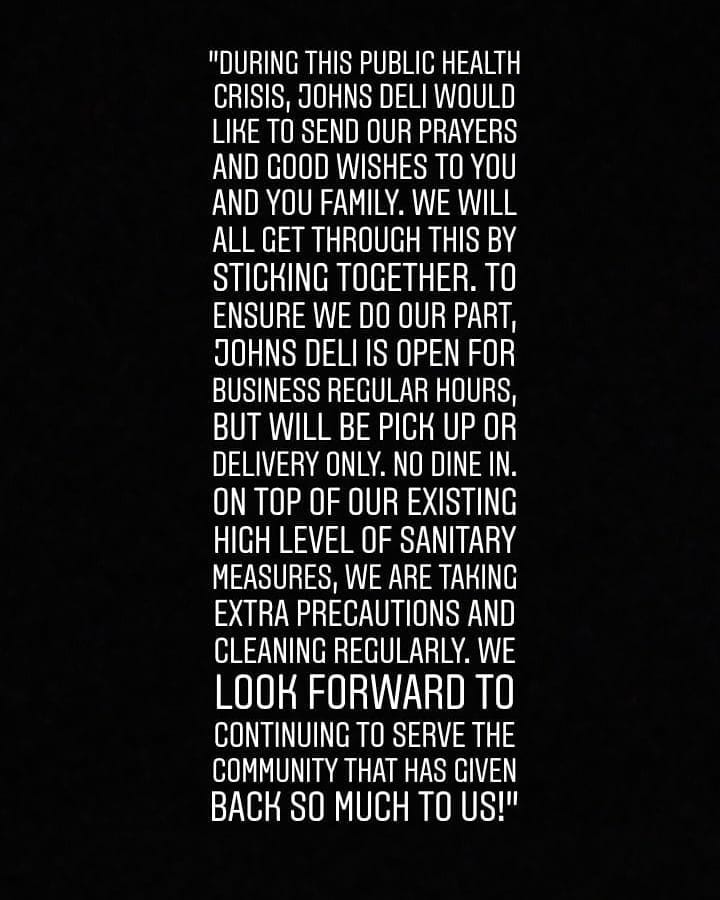 "DURING THIS PUBLIC HEALTH CRISIS, JOHNS DELI WOULD LIKE TO SEND OUR PRAYERS AND GOOD WISHES TO YOU AND YOU FAMILY. WE WILL ALL GET THROUGH THIS BY STICKING TOGETHER. TO ENSURE WE DO OUR PART, JOHNS DELI IS OPEN FOR BUSINESS REGULAR HOURS, BUT WILL BE PICK UP OR DELIVERY ONLY. NO DINE IN. ON TOP OF OUR EXISTING HIGH LEVEL OF SANITARY MEASURES, WE ARE TAKING EXTRA PRECAUTIONS AND CLEANING REGULARLY. WE LOOK FORWARD TO CONTINUING TO SERVE THE COMMUNITY THAT HAS GIVEN BACK SO MUCH TO US!"